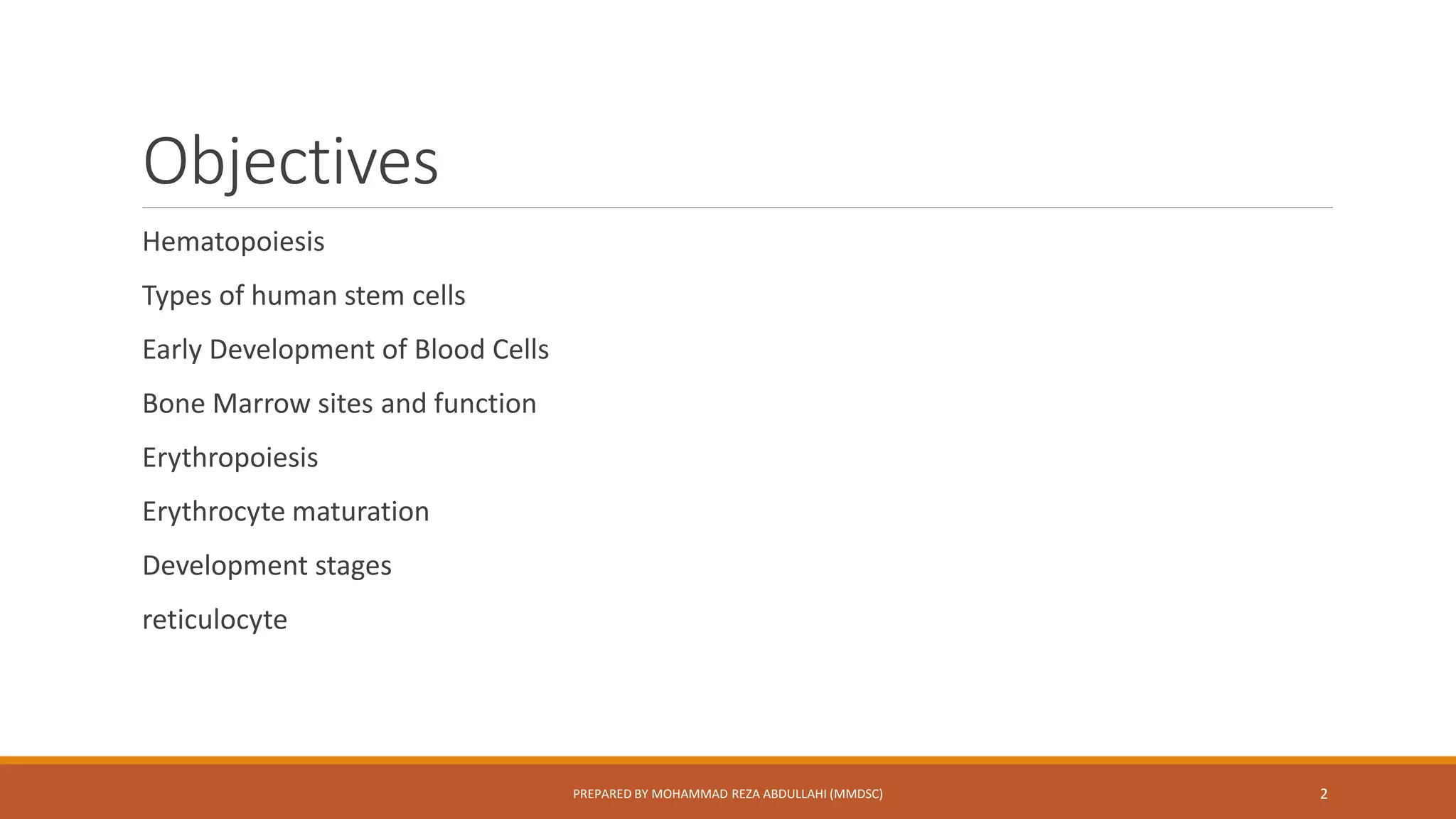 Objectives

Hematopoiesis

Types of human stem cells

Early Development of Blood Cells

Bone Marrow sites and function

Erythropoiesis

Erythrocyte maturation

Development stages

reticulocyte

PREPARED BY MOHAMMAD REZA ABDULLAHI (MMDSC)

2